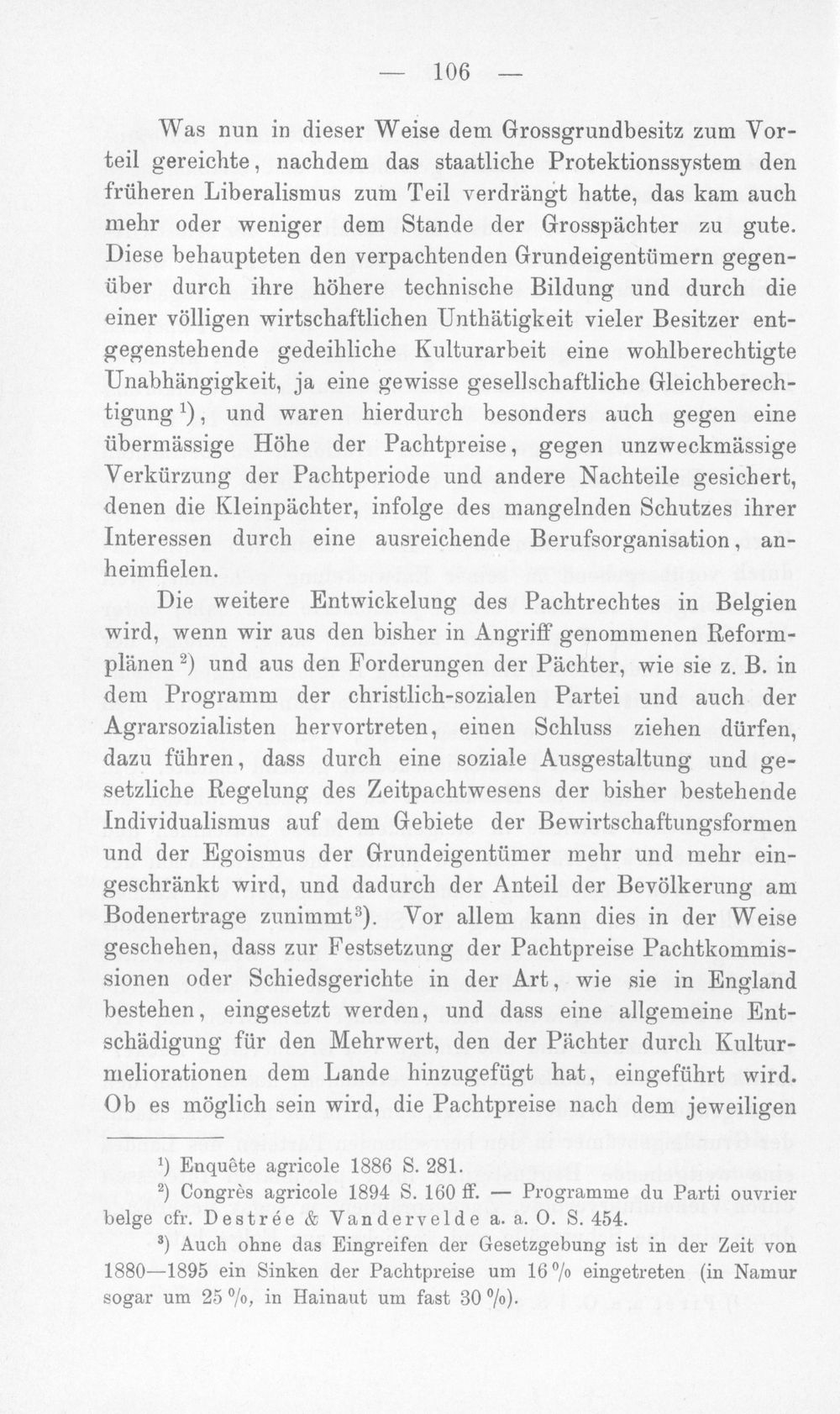 — 106 —

Was nun in dieser Weise dem Grossgrundbesitz zum Vorteil gereichte, nachdem das staatliche Protektionssystem den früheren Liberalismus zum Teil verdrängt hatte, das kam auch mehr oder weniger dem Stande der Grosspächter zu gute. Diese behaupteten den verpachtenden Grundeigentümern gegenüber durch ihre höhere technische Bildung und durch die einer völligen wirtschaftlichen Unthätigkeit vieler Besitzer entgegenstehende gedeihliche Kulturarbeit eine wohlberechtigte Unabhängigkeit, ja eine gewisse gesellschaftliche Gleichberechtigung $^{1}$), und waren hierdurch besonders auch gegen eine übermässige Höhe der Pachtpreise, gegen unzweckmässige Verkürzung der Pachtperiode und andere Nachteile gesichert, denen die Kleinpächter, infolge des mangelnden Schutzes ihrer Interessen durch eine ausreichende Berufsorganisation, anheimfielen.

Die weitere Entwickelung des Pachtrechtes in Belgien wird, wenn wir aus den bisher in Angriff genommenen Reformplänen $^{2}$) und aus den Forderungen der Pächter, wie sie z. B. in dem Programm der christlich-sozialen Partei und auch der Agrarsozialisten hervortreten, einen Schluss ziehen dürfen, dazu führen, dass durch eine soziale Ausgestaltung und gesetzliche Regelung des Zeitpachtwesens der bisher bestehende Individualismus auf dem Gebiete der Bewirtschaftungsformen und der Egoismus der Grundeigentümer mehr und mehr eingeschränkt wird, und dadurch der Anteil der Bevölkerung am Bodenertrage zunimmt$^{3}$). Vor allem kann dies in der Weise geschehen, dass zur Festsetzung der Pachtpreise Pachtkommissionen oder Schiedsgerichte in der Art, wie sie in England bestehen, eingesetzt werden, und dass eine allgemeine Entschädigung für den Mehrwert, den der Pächter durch Kulturmeliorationen dem Lande hinzugefügt hat, eingeführt wird. Ob es möglich sein wird, die Pachtpreise nach dem jeweiligen

$^{1}$) Enquête agricole 1886 S. 281.

$^{2}$) Congrès agricole 1894 S. 160 ff. — Programme du Parti ouvrier belge cfr. Destrée & Vandervelde a. a. O. S. 454.

$^{3}$) Auch ohne das Eingreifen der Gesetzgebung ist in der Zeit von 1880—1895 ein Sinken der Pachtpreise um 16 % eingetreten (in Namur sogar um 25 %, in Hainaut um fast 30 %).